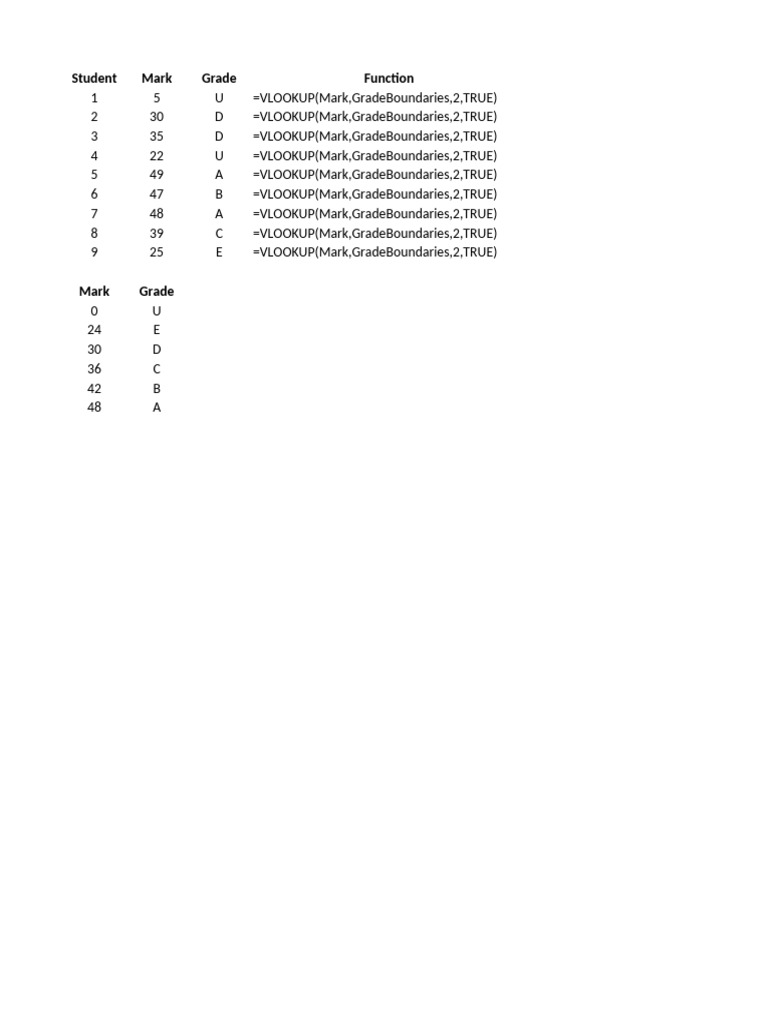 | Student | Mark | Grade | Function |
|---|---|---|---|
| 1 | 5 | U | =VLOOKUP(Mark,GradeBoundaries,2,TRUE) |
| 2 | 30 | D | =VLOOKUP(Mark,GradeBoundaries,2,TRUE) |
| 3 | 35 | D | =VLOOKUP(Mark,GradeBoundaries,2,TRUE) |
| 4 | 22 | U | =VLOOKUP(Mark,GradeBoundaries,2,TRUE) |
| 5 | 49 | A | =VLOOKUP(Mark,GradeBoundaries,2,TRUE) |
| 6 | 47 | B | =VLOOKUP(Mark,GradeBoundaries,2,TRUE) |
| 7 | 48 | A | =VLOOKUP(Mark,GradeBoundaries,2,TRUE) |
| 8 | 39 | C | =VLOOKUP(Mark,GradeBoundaries,2,TRUE) |
| 9 | 25 | E | =VLOOKUP(Mark,GradeBoundaries,2,TRUE) |

| Mark | Grade |
|---|---|
| 0 | U |
| 24 | E |
| 30 | D |
| 36 | C |
| 42 | B |
| 48 | A |